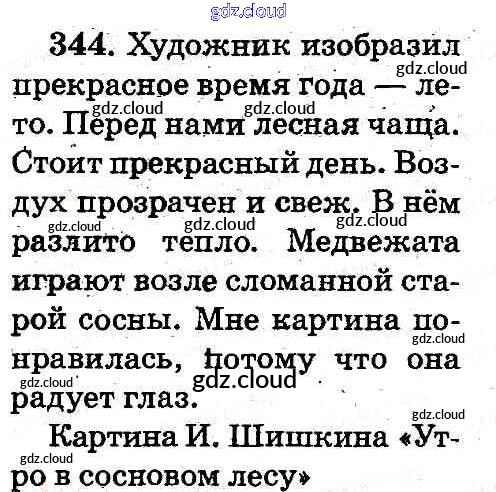 344. Художник изобразил прекрасное время года — лето. Перед нами лесная чаща. Стоит прекрасный день. Воздух прозрачен и свеж. В нём разлито тепло. Медвежата играют возле сломанной старой сосны. Мне картина понравилась, потому что она радует глаз.

Картина И. Шишкина «Утро в сосновом лесу»

gdz.cloud